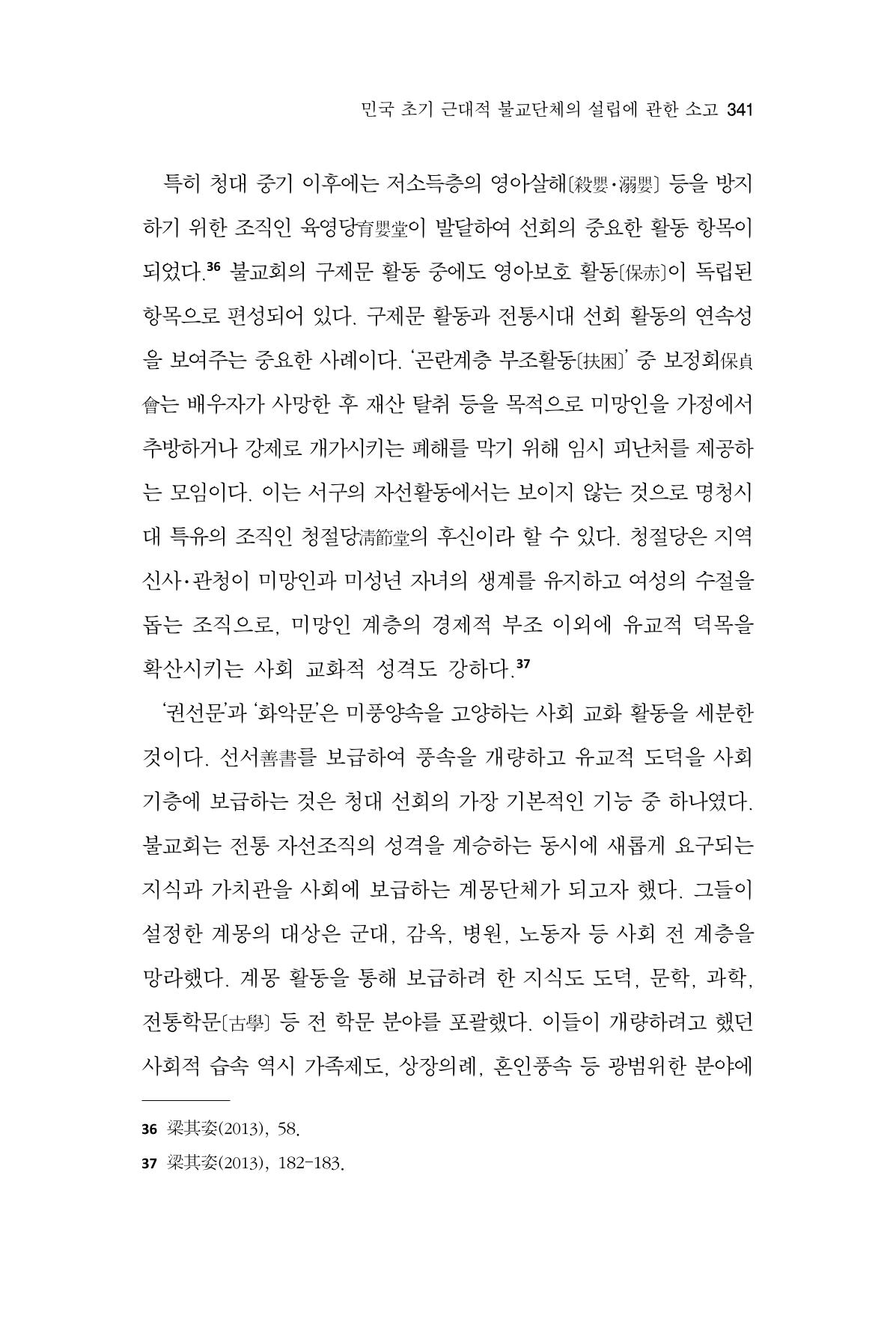 민국 초기 근대적 불교단체의 설립에 관한 소고 341

특히 청대 중기 이후에는 저소득층의 영아살해〔殺嬰·溺嬰〕 등을 방지하기 위한 조직인 육영당育嬰堂이 발달하여 선회의 중요한 활동 항목이 되었다.$^{36}$ 불교회의 구제문 활동 중에도 영아보호 활동〔保赤〕이 독립된 항목으로 편성되어 있다. 구제문 활동과 전통시대 선회 활동의 연속성을 보여주는 중요한 사례이다. '곤란계층 부조활동〔扶困〕' 중 보정회保貞會는 배우자가 사망한 후 재산 탈취 등을 목적으로 미망인을 가정에서 추방하거나 강제로 개가시키는 폐해를 막기 위해 임시 피난처를 제공하는 모임이다. 이는 서구의 자선활동에서는 보이지 않는 것으로 명청시대 특유의 조직인 청절당淸節堂의 후신이라 할 수 있다. 청절당은 지역 신사·관청이 미망인과 미성년 자녀의 생계를 유지하고 여성의 수절을 돕는 조직으로, 미망인 계층의 경제적 부조 이외에 유교적 덕목을 확산시키는 사회 교화적 성격도 강하다.$^{37}$

'권선문'과 '화악문'은 미풍양속을 고양하는 사회 교화 활동을 세분한 것이다. 선서善書를 보급하여 풍속을 개량하고 유교적 도덕을 사회 기층에 보급하는 것은 청대 선회의 가장 기본적인 기능 중 하나였다. 불교회는 전통 자선조직의 성격을 계승하는 동시에 새롭게 요구되는 지식과 가치관을 사회에 보급하는 계몽단체가 되고자 했다. 그들이 설정한 계몽의 대상은 군대, 감옥, 병원, 노동자 등 사회 전 계층을 망라했다. 계몽 활동을 통해 보급하려 한 지식도 도덕, 문학, 과학, 전통학문〔古學〕 등 전 학문 분야를 포괄했다. 이들이 개량하려고 했던 사회적 습속 역시 가족제도, 상장의례, 혼인풍속 등 광범위한 분야에

36 梁其姿(2013), 58.

37 梁其姿(2013), 182-183.